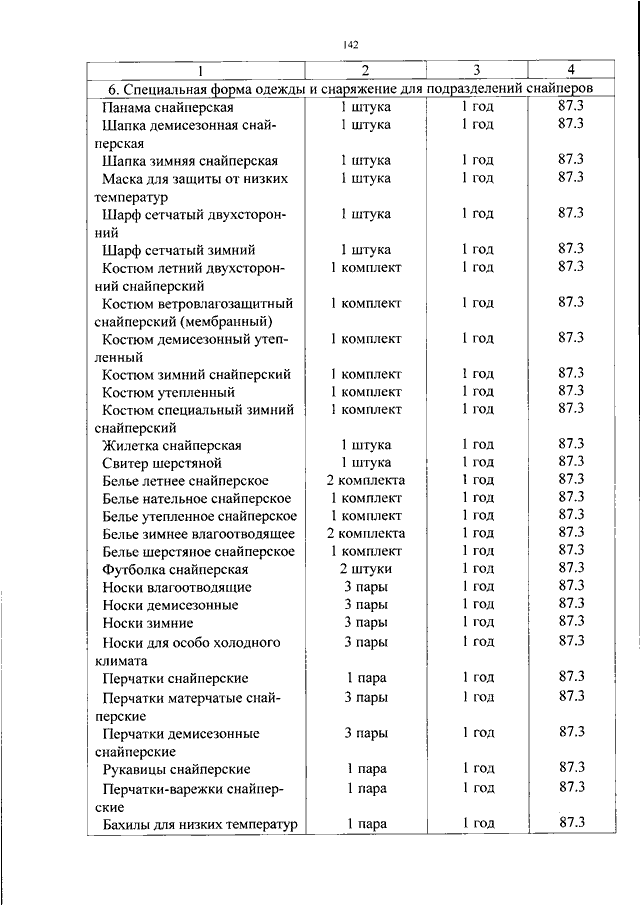 142

| 1 | 2 | 3 | 4 |
|---|---|---|---|
| 6. Специальная форма одежды и снаряжение для подразделений снайперов | | | |
| Панама снайперская | 1 штука | 1 год | 87.3 |
| Шапка демисезонная снайперская | 1 штука | 1 год | 87.3 |
| Шапка зимняя снайперская | 1 штука | 1 год | 87.3 |
| Маска для защиты от низких температур | 1 штука | 1 год | 87.3 |
| Шарф сетчатый двухсторонний | 1 штука | 1 год | 87.3 |
| Шарф сетчатый зимний | 1 штука | 1 год | 87.3 |
| Костюм летний двухсторонний снайперский | 1 комплект | 1 год | 87.3 |
| Костюм ветровлагозащитный снайперский (мембранный) | 1 комплект | 1 год | 87.3 |
| Костюм демисезонный утепленный | 1 комплект | 1 год | 87.3 |
| Костюм зимний снайперский | 1 комплект | 1 год | 87.3 |
| Костюм утепленный | 1 комплект | 1 год | 87.3 |
| Костюм специальный зимний снайперский | 1 комплект | 1 год | 87.3 |
| Жилетка снайперская | 1 штука | 1 год | 87.3 |
| Свитер шерстяной | 1 штука | 1 год | 87.3 |
| Белье летнее снайперское | 2 комплекта | 1 год | 87.3 |
| Белье нательное снайперское | 1 комплект | 1 год | 87.3 |
| Белье утепленное снайперское | 1 комплект | 1 год | 87.3 |
| Белье зимнее влагоотводящее | 2 комплекта | 1 год | 87.3 |
| Белье шерстяное снайперское | 1 комплект | 1 год | 87.3 |
| Футболка снайперская | 2 штуки | 1 год | 87.3 |
| Носки влагоотводящие | 3 пары | 1 год | 87.3 |
| Носки демисезонные | 3 пары | 1 год | 87.3 |
| Носки зимние | 3 пары | 1 год | 87.3 |
| Носки для особо холодного климата | 3 пары | 1 год | 87.3 |
| Перчатки снайперские | 1 пара | 1 год | 87.3 |
| Перчатки матерчатые снайперские | 3 пары | 1 год | 87.3 |
| Перчатки демисезонные снайперские | 3 пары | 1 год | 87.3 |
| Рукавицы снайперские | 1 пара | 1 год | 87.3 |
| Перчатки-варежки снайперские | 1 пара | 1 год | 87.3 |
| Бахилы для низких температур | 1 пара | 1 год | 87.3 |